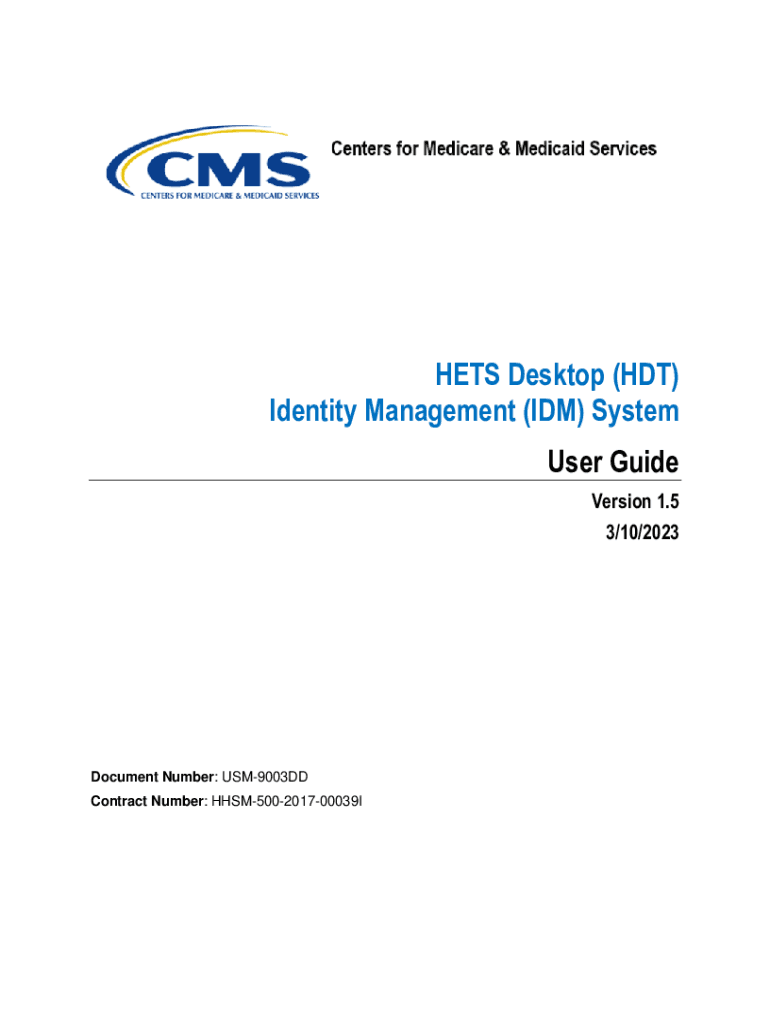 CMS
CENTERS FOR MEDICARE & MEDICAID SERVICES

Centers for Medicare & Medicaid Services

HETS Desktop (HDT)
Identity Management (IDM) System

User Guide

Version 1.5
3/10/2023

Document Number: USM-9003DD
Contract Number: HHSM-500-2017-00039I